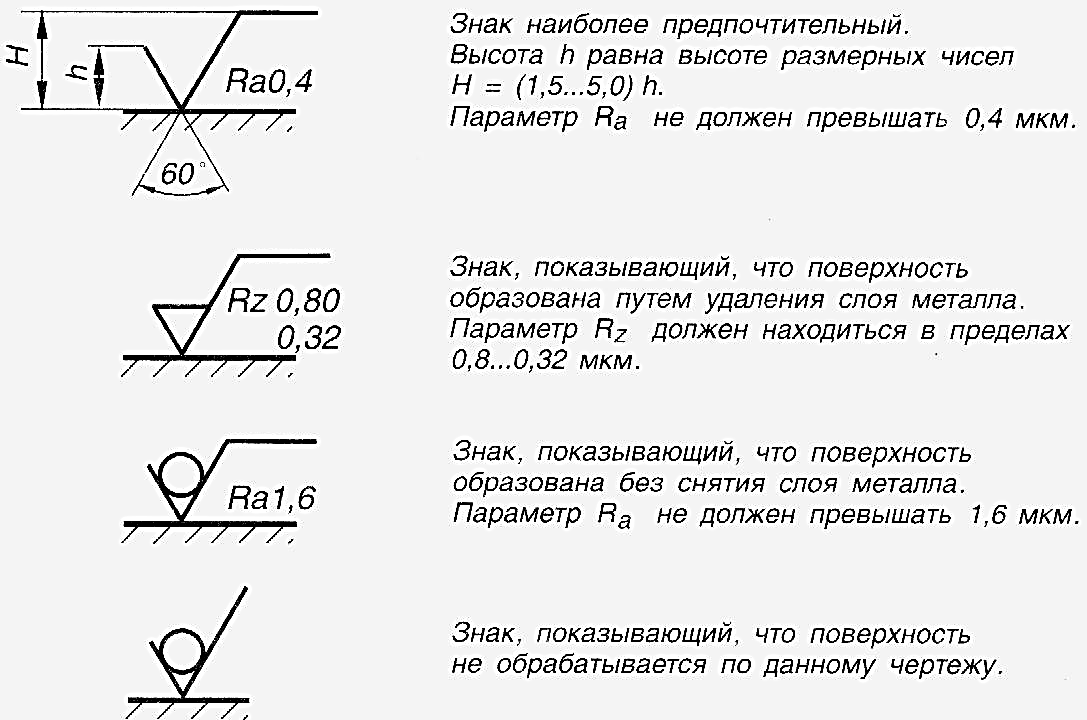 H
h
Ra0,4
60°

Знак наиболее предпочтительный.
Высота h равна высоте размерных чисел
H = (1,5...5,0) h.
Параметр $R_a$ не должен превышать 0,4 мкм.

Rz 0,80
0,32

Знак, показывающий, что поверхность образована путем удаления слоя металла.
Параметр $R_z$ должен находиться в пределах 0,8...0,32 мкм.

Ra1,6

Знак, показывающий, что поверхность образована без снятия слоя металла.
Параметр $R_a$ не должен превышать 1,6 мкм.

Знак, показывающий, что поверхность не обрабатывается по данному чертежу.